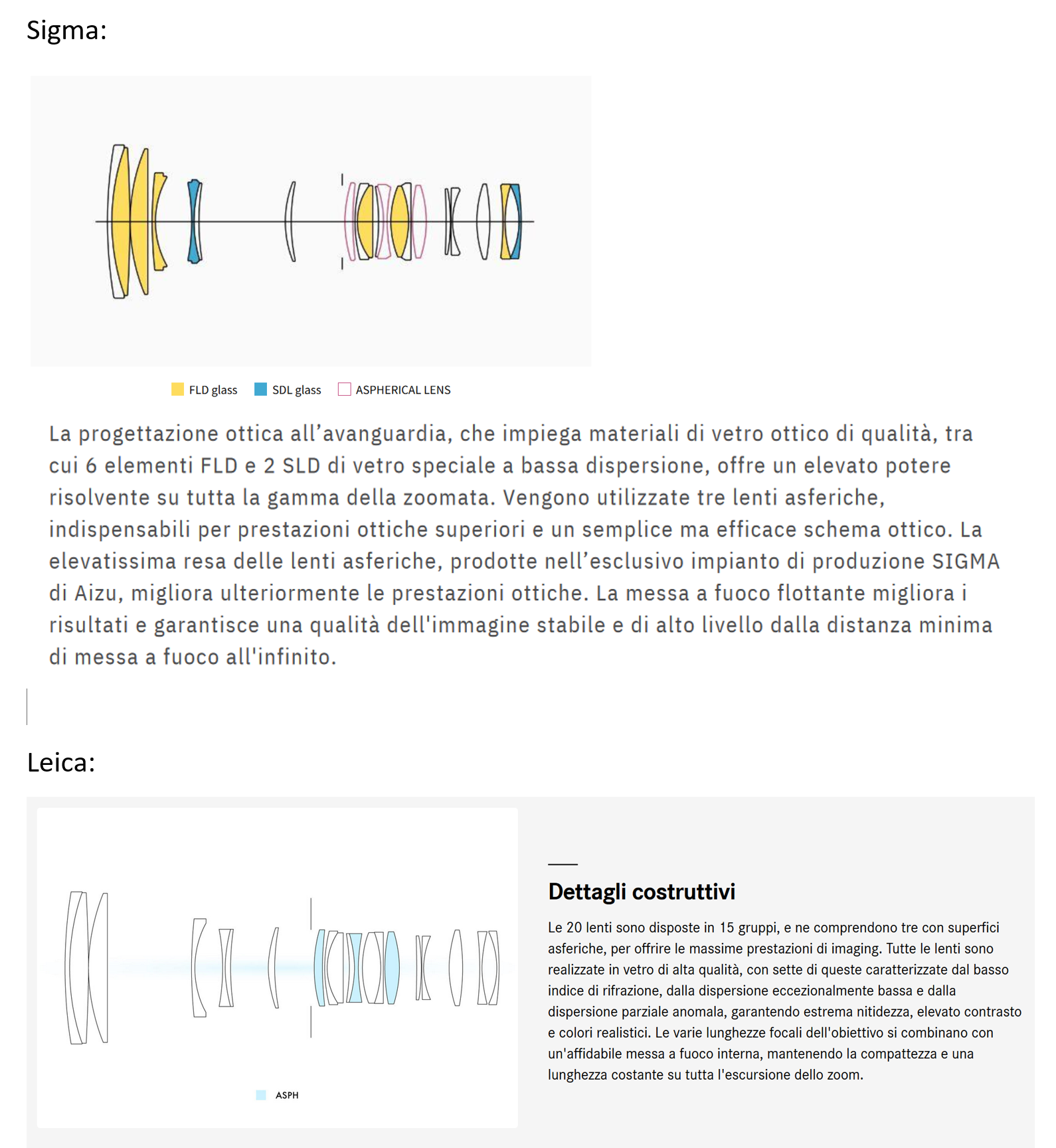 Sigma:

FLD glass SDL glass ASPHERICAL LENS

La progettazione ottica all’avanguardia, che impiega materiali di vetro ottico di qualità, tra cui 6 elementi FLD e 2 SLD di vetro speciale a bassa dispersione, offre un elevato potere risolvente su tutta la gamma della zoomata. Vengono utilizzate tre lenti asferiche, indispensabili per prestazioni ottiche superiori e un semplice ma efficace schema ottico. La elevatissima resa delle lenti asferiche, prodotte nell’esclusivo impianto di produzione SIGMA di Aizu, migliora ulteriormente le prestazioni ottiche. La messa a fuoco flottante migliora i risultati e garantisce una qualità dell'immagine stabile e di alto livello dalla distanza minima di messa a fuoco all'infinito.

Leica:

ASPH

Dettagli costruttivi

Le 20 lenti sono disposte in 15 gruppi, e ne comprendono tre con superfici asferiche, per offrire le massime prestazioni di imaging. Tutte le lenti sono realizzate in vetro di alta qualità, con sette di queste caratterizzate dal basso indice di rifrazione, dalla dispersione eccezionalmente bassa e dalla dispersione parziale anomala, garantendo estrema nitidezza, elevato contrasto e colori realistici. Le varie lunghezze focali dell'obiettivo si combinano con un'affidabile messa a fuoco interna, mantenendo la compattezza e una lunghezza costante su tutta l'escursione dello zoom.